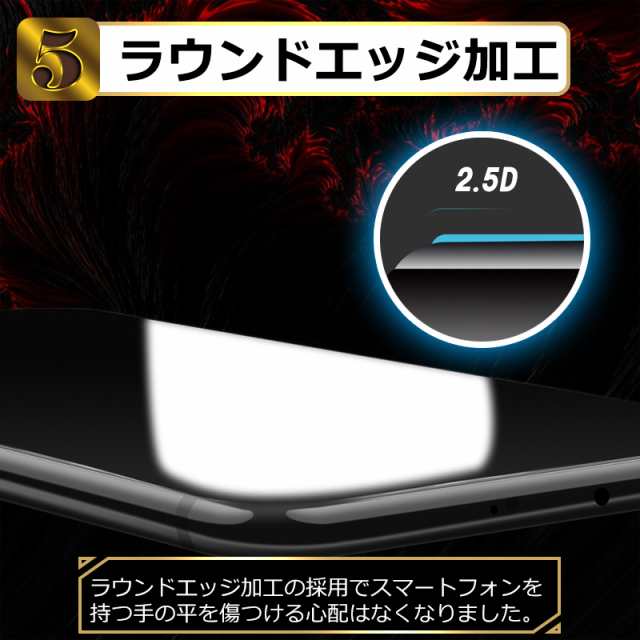 5 ラウンドエッジ加工

2.5D

ラウンドエッジ加工の採用でスマートフォンを持つ手の平を傷つける心配はなくなりました。